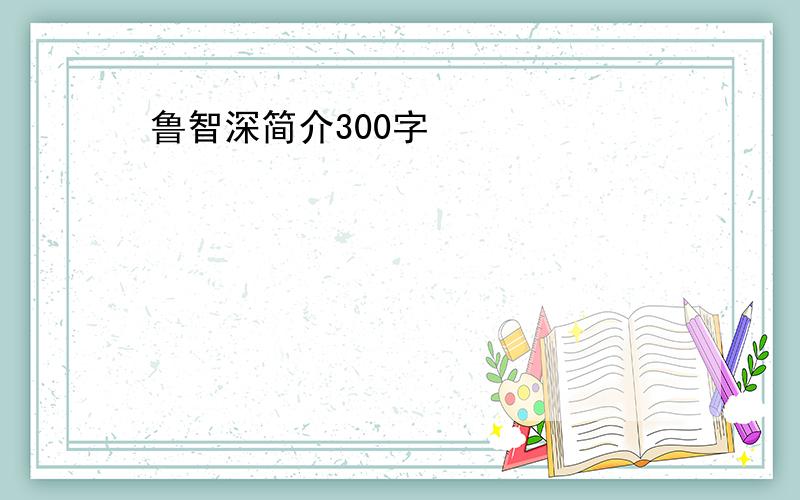 鲁智深简介300字